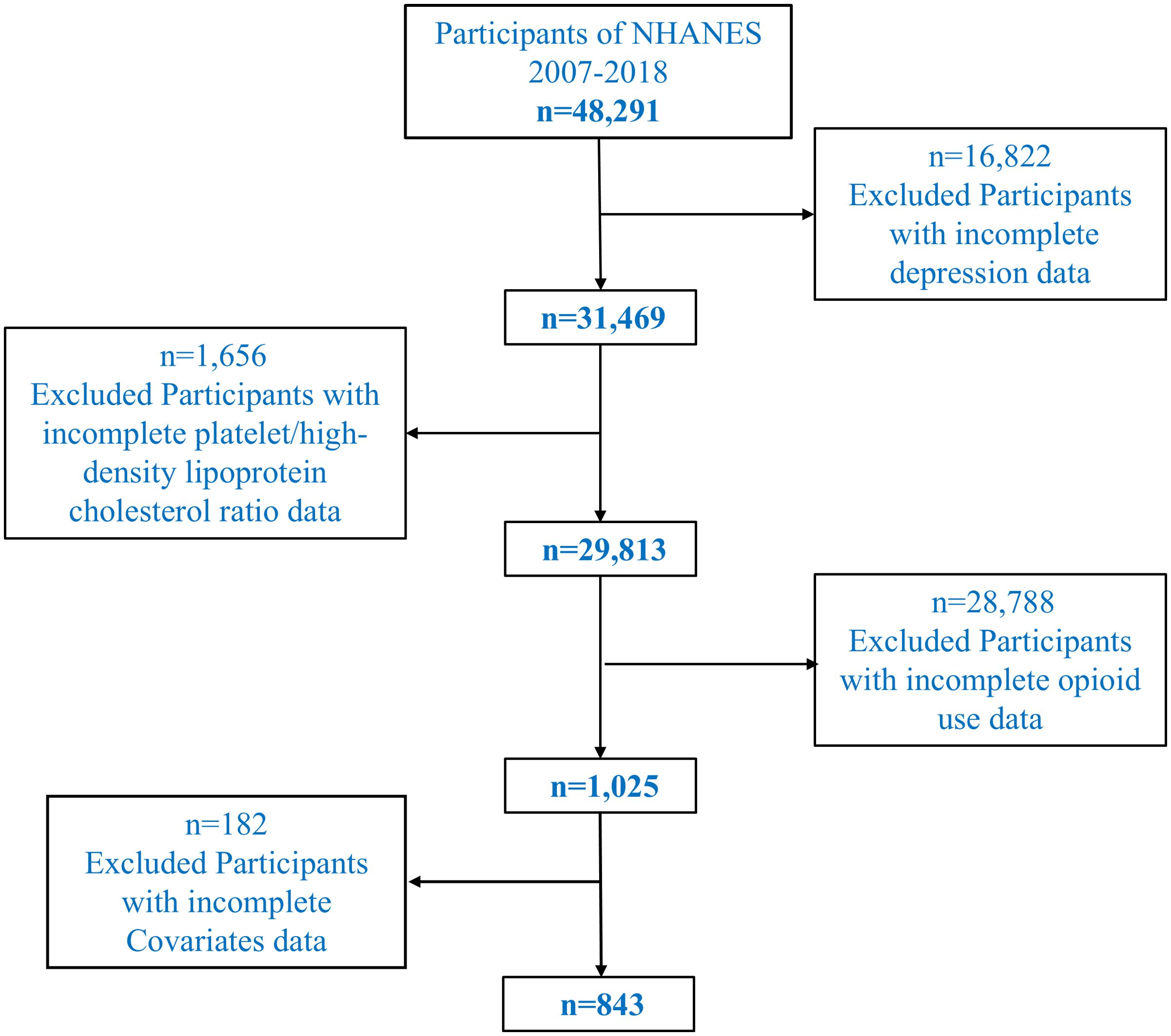 Participants of NHANES 2007-2018
n=48,291

n=16,822
Excluded Participants with incomplete depression data

n=31,469

n=1,656
Excluded Participants with incomplete platelet/high-density lipoprotein cholesterol ratio data

n=29,813

n=28,788
Excluded Participants with incomplete opioid use data

n=1,025

n=182
Excluded Participants with incomplete Covariates data

n=843